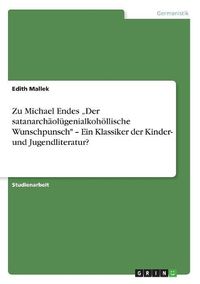 Germanistik

Edith Mallek

Zu Michael Endes „Der satanarchäolügenialkohöllische Wunschpunsch" – Ein Klassiker der Kinder- und Jugendliteratur?

Studienarbeit

GRIN